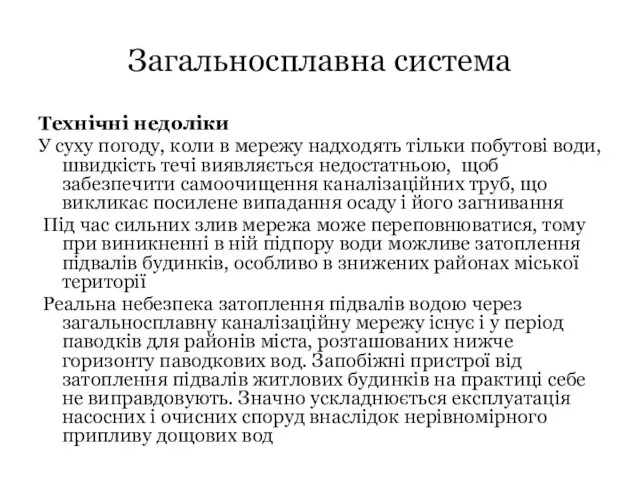 Загальносплавна система

Технічні недоліки

У суху погоду, коли в мережу надходять тільки побутові води, швидкість течі виявляється недостатньою, щоб забезпечити самоочищення каналізаційних труб, що викликає посилене випадання осаду і його загнивання

Під час сильних злив мережа може переповнюватися, тому при виникненні в ній підпору води можливе затоплення підвалів будинків, особливо в знижених районах міської території

Реальна небезпека затоплення підвалів водою через загальносплавну каналізаційну мережу існує і у період паводків для районів міста, розташованих нижче горизонту паводкових вод. Запобіжні пристрої від затоплення підвалів житлових будинків на практиці себе не виправдовують. Значно ускладнюється експлуатація насосних і очисних споруд внаслідок нерівномірного припливу дощових вод